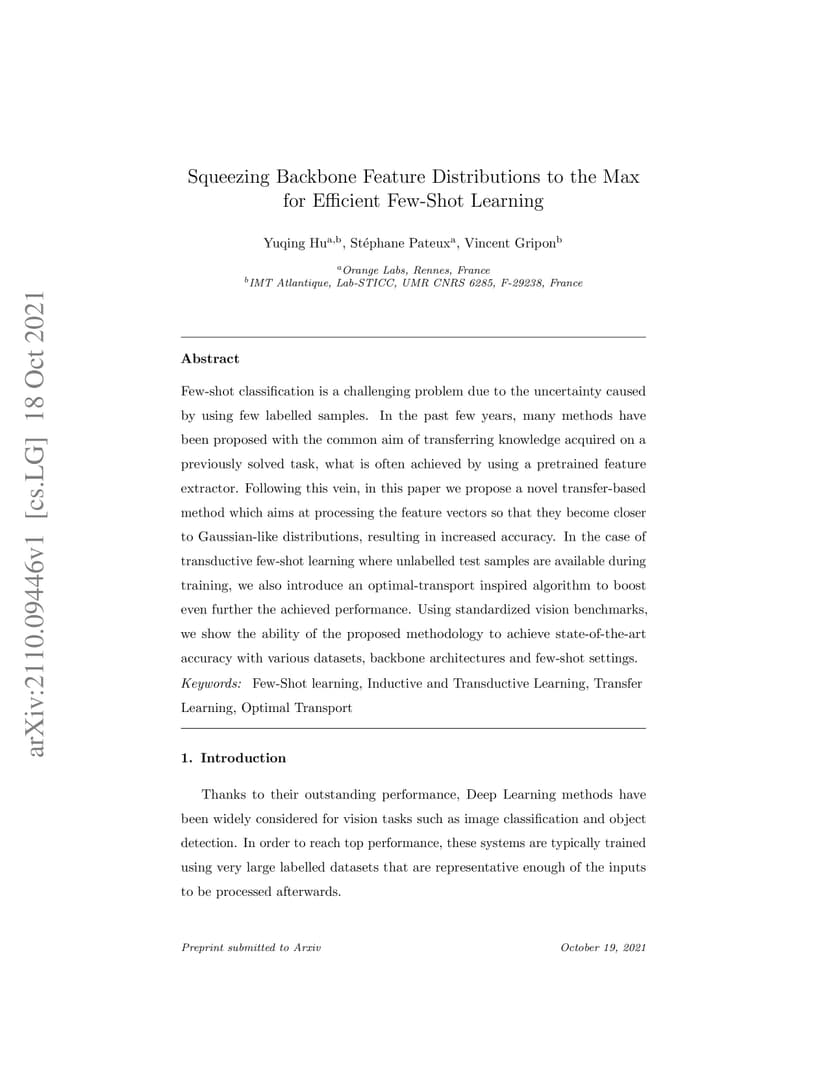 arXiv:2110.09446v1 [cs.LG] 18 Oct 2021

Squeezing Backbone Feature Distributions to the Max for Efficient Few-Shot Learning

Yuqing Hu$^{a,b}$, Stéphane Pateux$^{a}$, Vincent Gripon$^{b}$

$^{a}$Orange Labs, Rennes, France
$^{b}$IMT Atlantique, Lab-STICC, UMR CNRS 6285, F-29238, France

Abstract

Few-shot classification is a challenging problem due to the uncertainty caused by using few labelled samples. In the past few years, many methods have been proposed with the common aim of transferring knowledge acquired on a previously solved task, what is often achieved by using a pretrained feature extractor. Following this vein, in this paper we propose a novel transfer-based method which aims at processing the feature vectors so that they become closer to Gaussian-like distributions, resulting in increased accuracy. In the case of transductive few-shot learning where unlabelled test samples are available during training, we also introduce an optimal-transport inspired algorithm to boost even further the achieved performance. Using standardized vision benchmarks, we show the ability of the proposed methodology to achieve state-of-the-art accuracy with various datasets, backbone architectures and few-shot settings.

Keywords: Few-Shot learning, Inductive and Transductive Learning, Transfer Learning, Optimal Transport

1. Introduction

Thanks to their outstanding performance, Deep Learning methods have been widely considered for vision tasks such as image classification and object detection. In order to reach top performance, these systems are typically trained using very large labelled datasets that are representative enough of the inputs to be processed afterwards.

Preprint submitted to Arxiv

October 19, 2021